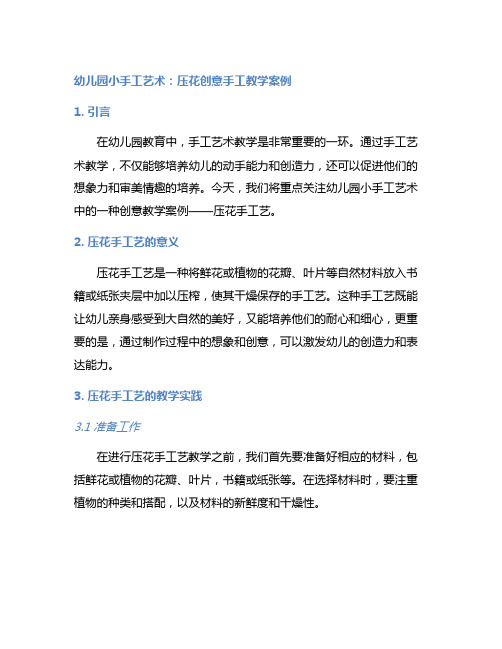 幼儿园小手工艺术：压花创意手工教学案例

1. 引言

在幼儿园教育中，手工艺术教学是非常重要的一环。通过手工艺术教学，不仅能够培养幼儿的动手能力和创造力，还可以促进他们的想象力和审美情趣的培养。今天，我们将重点关注幼儿园小手工艺术中的一种创意教学案例——压花手工艺。

2. 压花手工艺的意义

压花手工艺是一种将鲜花或植物的花瓣、叶片等自然材料放入书籍或纸张夹层中加以压榨，使其干燥保存的手工艺。这种手工艺既能让幼儿亲身感受到大自然的美好，又能培养他们的耐心和细心，更重要的是，通过制作过程中的想象和创意，可以激发幼儿的创造力和表达能力。

3. 压花手工艺的教学实践

3.1 准备工作

在进行压花手工艺教学之前，我们首先要准备好相应的材料，包括鲜花或植物的花瓣、叶片，书籍或纸张等。在选择材料时，要注重植物的种类和搭配，以及材料的新鲜度和干燥性。